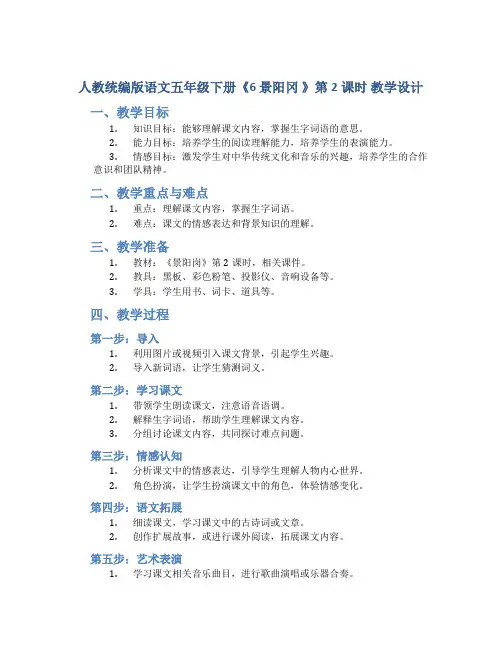 人教统编版语文五年级下册《6 景阳冈 》第 2 课时 教学设计

一、教学目标

1. 知识目标：能够理解课文内容，掌握生字词语的意思。
2. 能力目标：培养学生的阅读理解能力，培养学生的表演能力。
3. 情感目标：激发学生对中华传统文化和音乐的兴趣，培养学生的合作意识和团队精神。

二、教学重点与难点

1. 重点：理解课文内容，掌握生字词语。
2. 难点：课文的情感表达和背景知识的理解。

三、教学准备

1. 教材：《景阳岗》第 2 课时，相关课件。
2. 教具：黑板、彩色粉笔、投影仪、音响设备等。
3. 学具：学生用书、词卡、道具等。

四、教学过程

第一步：导入

1. 利用图片或视频引入课文背景，引起学生兴趣。
2. 导入新词语，让学生猜测词义。

第二步：学习课文

1. 带领学生朗读课文，注意语音语调。
2. 解释生字词语，帮助学生理解课文内容。
3. 分组讨论课文内容，共同探讨难点问题。

第三步：情感认知

1. 分析课文中的情感表达，引导学生理解人物内心世界。
2. 角色扮演，让学生扮演课文中的角色，体验情感变化。

第四步：语文拓展

1. 细读课文，学习课文中的古诗词或文章。
2. 创作扩展故事，或进行课外阅读，拓展课文内容。

第五步：艺术表演

1. 学习课文相关音乐曲目，进行歌曲演唱或乐器合奏。